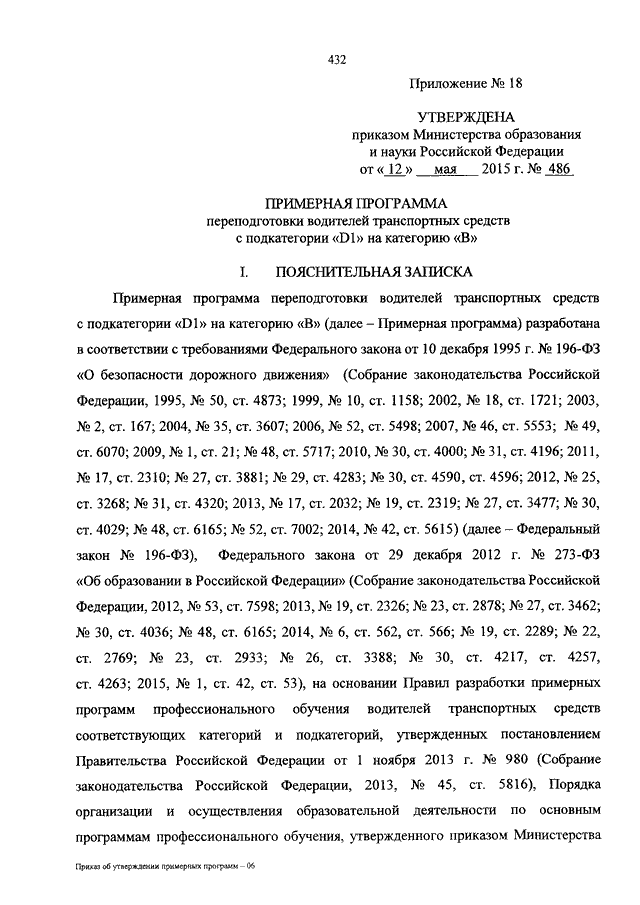 432

Приложение № 18

УТВЕРЖДЕНА
приказом Министерства образования и науки Российской Федерации
от « 12 » мая 2015 г. № 486

ПРИМЕРНАЯ ПРОГРАММА
переподготовки водителей транспортных средств с подкатегории «D1» на категорию «B»

I. ПОЯСНИТЕЛЬНАЯ ЗАПИСКА

Примерная программа переподготовки водителей транспортных средств с подкатегории «D1» на категорию «B» (далее – Примерная программа) разработана в соответствии с требованиями Федерального закона от 10 декабря 1995 г. № 196-ФЗ «О безопасности дорожного движения» (Собрание законодательства Российской Федерации, 1995, № 50, ст. 4873; 1999, № 10, ст. 1158; 2002, № 18, ст. 1721; 2003, № 2, ст. 167; 2004, № 35, ст. 3607; 2006, № 52, ст. 5498; 2007, № 46, ст. 5553; № 49, ст. 6070; 2009, № 1, ст. 21; № 48, ст. 5717; 2010, № 30, ст. 4000; № 31, ст. 4196; 2011, № 17, ст. 2310; № 27, ст. 3881; № 29, ст. 4283; № 30, ст. 4590, ст. 4596; 2012, № 25, ст. 3268; № 31, ст. 4320; 2013, № 17, ст. 2032; № 19, ст. 2319; № 27, ст. 3477; № 30, ст. 4029; № 48, ст. 6165; № 52, ст. 7002; 2014, № 42, ст. 5615) (далее – Федеральный закон № 196-ФЗ), Федерального закона от 29 декабря 2012 г. № 273-ФЗ «Об образовании в Российской Федерации» (Собрание законодательства Российской Федерации, 2012, № 53, ст. 7598; 2013, № 19, ст. 2326; № 23, ст. 2878; № 27, ст. 3462; № 30, ст. 4036; № 48, ст. 6165; 2014, № 6, ст. 562, ст. 566; № 19, ст. 2289; № 22, ст. 2769; № 23, ст. 2933; № 26, ст. 3388; № 30, ст. 4217, ст. 4257, ст. 4263; 2015, № 1, ст. 42, ст. 53), на основании Правил разработки примерных программ профессионального обучения водителей транспортных средств соответствующих категорий и подкатегорий, утвержденных постановлением Правительства Российской Федерации от 1 ноября 2013 г. № 980 (Собрание законодательства Российской Федерации, 2013, № 45, ст. 5816), Порядка организации и осуществления образовательной деятельности по основным программам профессионального обучения, утвержденного приказом Министерства

Приказ об утверждении примерных программ – 06